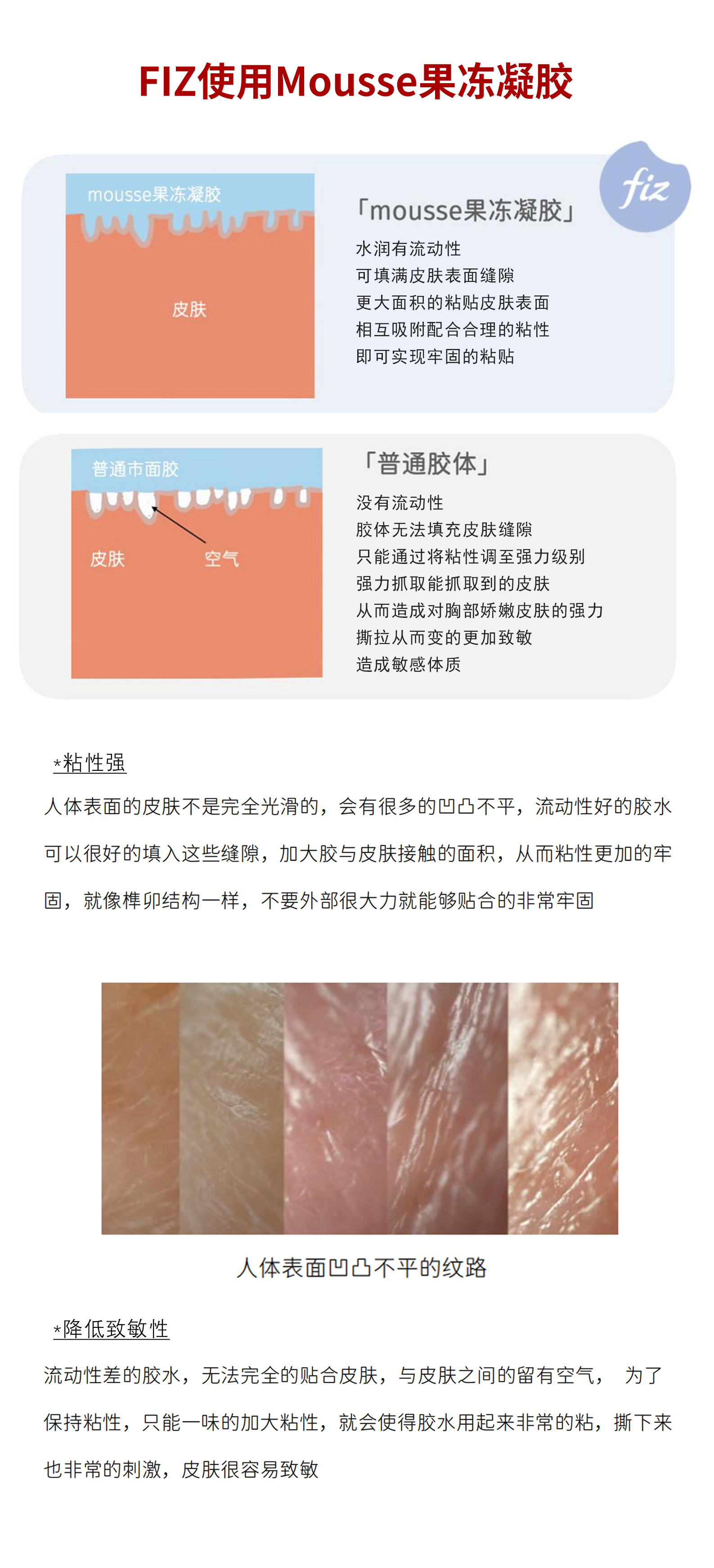 FIZ使用Mousse果冻凝胶

mousse果冻凝胶

皮肤

fiz

「mousse果冻凝胶」

水润有流动性
可填满皮肤表面缝隙
更大面积的粘贴皮肤表面
相互吸附配合合理的粘性
即可实现牢固的粘贴

普通市面胶

皮肤

空气

「普通胶体」

没有流动性
胶体无法填充皮肤缝隙
只能通过将粘性调至强力级别
强力抓取能抓取到的皮肤
从而造成对胸部娇嫩皮肤的强力
撕拉从而变的更加致敏
造成敏感体质

*粘性强

人体表面的皮肤不是完全光滑的，会有很多的凹凸不平，流动性好的胶水可以很好的填入这些缝隙，加大胶与皮肤接触的面积，从而粘性更加的牢固，就像榫卯结构一样，不要外部很大力就能够贴合的非常牢固

人体表面凹凸不平的纹路

*降低致敏性

流动性差的胶水，无法完全的贴合皮肤，与皮肤之间的留有空气， 为了保持粘性，只能一味的加大粘性，就会使得胶水用起来非常的粘，撕下来也非常的刺激，皮肤很容易致敏